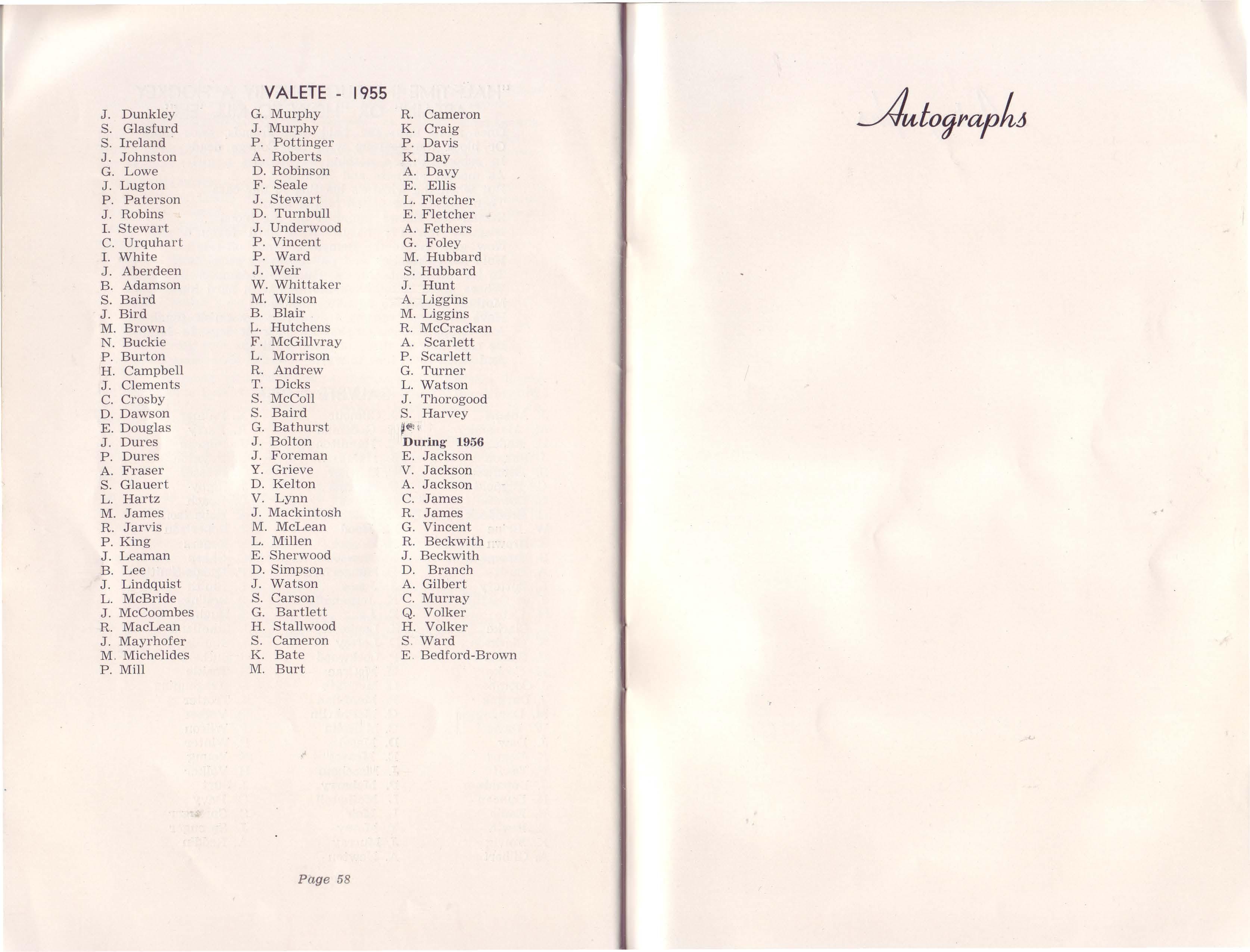 VALETE - 1955

J. Dunkley
S. Glasfurd
S. Ireland
J. Johnston
G. Lowe
J. Lugton
P. Paterson
J. Robins
I. Stewart
C. Urquhart
I. White
J. Aberdeen
B. Adamson
S. Baird
J. Bird
M. Brown
N. Buckie
P. Burton
H. Campbell
J. Clements
C. Crosby
D. Dawson
E. Douglas
J. Dures
P. Dures
A. Fraser
S. Glauert
L. Hartz
M. James
R. Jarvis
P. King
J. Leaman
B. Lee
J. Lindquist
L. McBride
J. McCoombes
R. MacLean
J. Mayrhofer
M. Michelides
P. Mill

G. Murphy
J. Murphy
P. Pottinger
A. Roberts
D. Robinson
F. Seale
J. Stewart
D. Turnbull
J. Underwood
P. Vincent
P. Ward
J. Weir
W. Whittaker
M. Wilson
B. Blair
L. Hutchens
F. McGillvray
L. Morrison
R. Andrew
T. Dicks
S. McColl
S. Baird
G. Bathurst
J. Bolton
J. Foreman
Y. Grieve
D. Kelton
V. Lynn
J. Mackintosh
M. McLean
L. Millen
E. Sherwood
D. Simpson
J. Watson
S. Carson
G. Bartlett
H. Stallwood
S. Cameron
K. Bate
M. Burt

R. Cameron
K. Craig
P. Davis
K. Day
A. Davy
E. Ellis
L. Fletcher
E. Fletcher
A. Fethers
G. Foley
M. Hubbard
S. Hubbard
J. Hunt
A. Liggins
M. Liggins
R. McCrackan
A. Scarlett
P. Scarlett
G. Turner
L. Watson
J. Thorogood
S. Harvey

During 1956
E. Jackson
V. Jackson
A. Jackson
C. James
R. James
G. Vincent
R. Beckwith
J. Beckwith
D. Branch
A. Gilbert
C. Murray
Q. Volker
H. Volker
S. Ward
E. Bedford-Brown

Page 58

Autographs